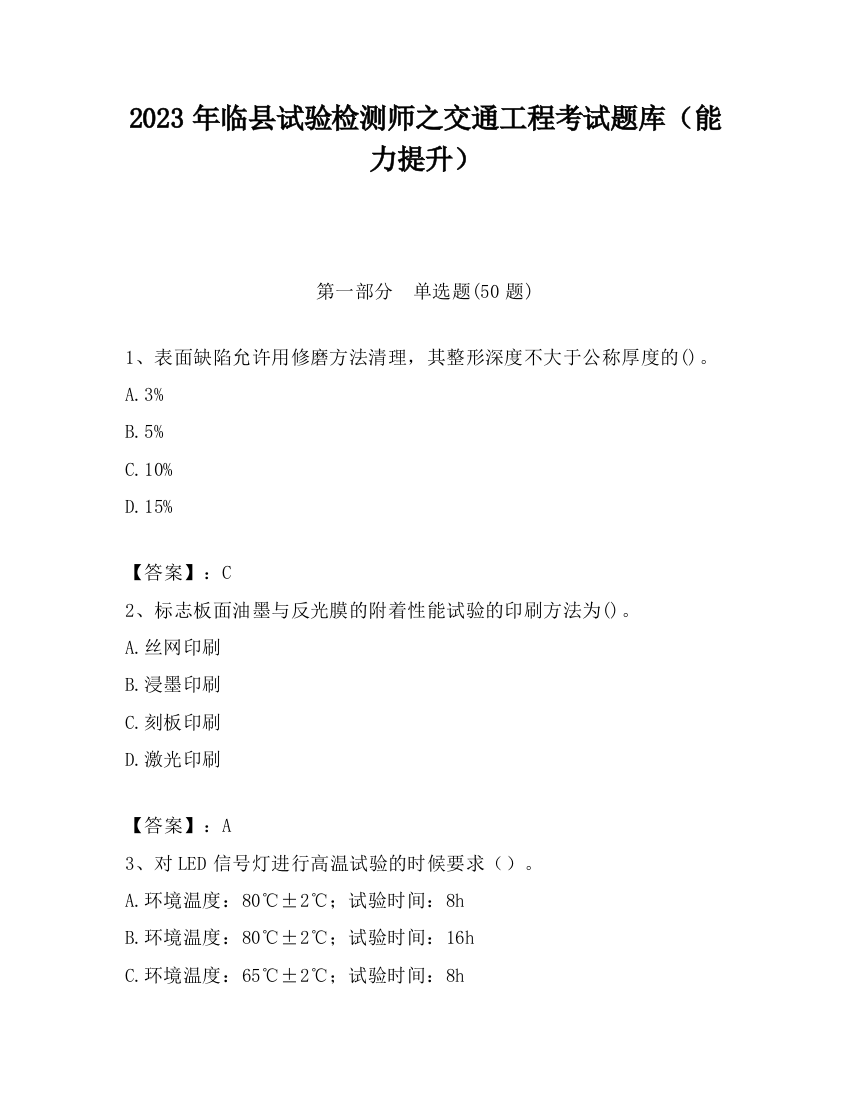 2023 年临县试验检测师之交通工程考试题库（能力提升）

第一部分 单选题(50 题)

1、表面缺陷允许用修磨方法清理，其整形深度不大于公称厚度的()。

A. 3%

B. 5%

C. 10%

D. 15%

【答案】：C

2、标志板面油墨与反光膜的附着性能试验的印刷方法为()。

A. 丝网印刷

B. 浸墨印刷

C. 刻板印刷

D. 激光印刷

【答案】：A

3、对 LED 信号灯进行高温试验的时候要求（）。

A. 环境温度：80℃±2℃；试验时间：8h

B. 环境温度：80℃±2℃；试验时间：16h

C. 环境温度：65℃±2℃；试验时间：8h